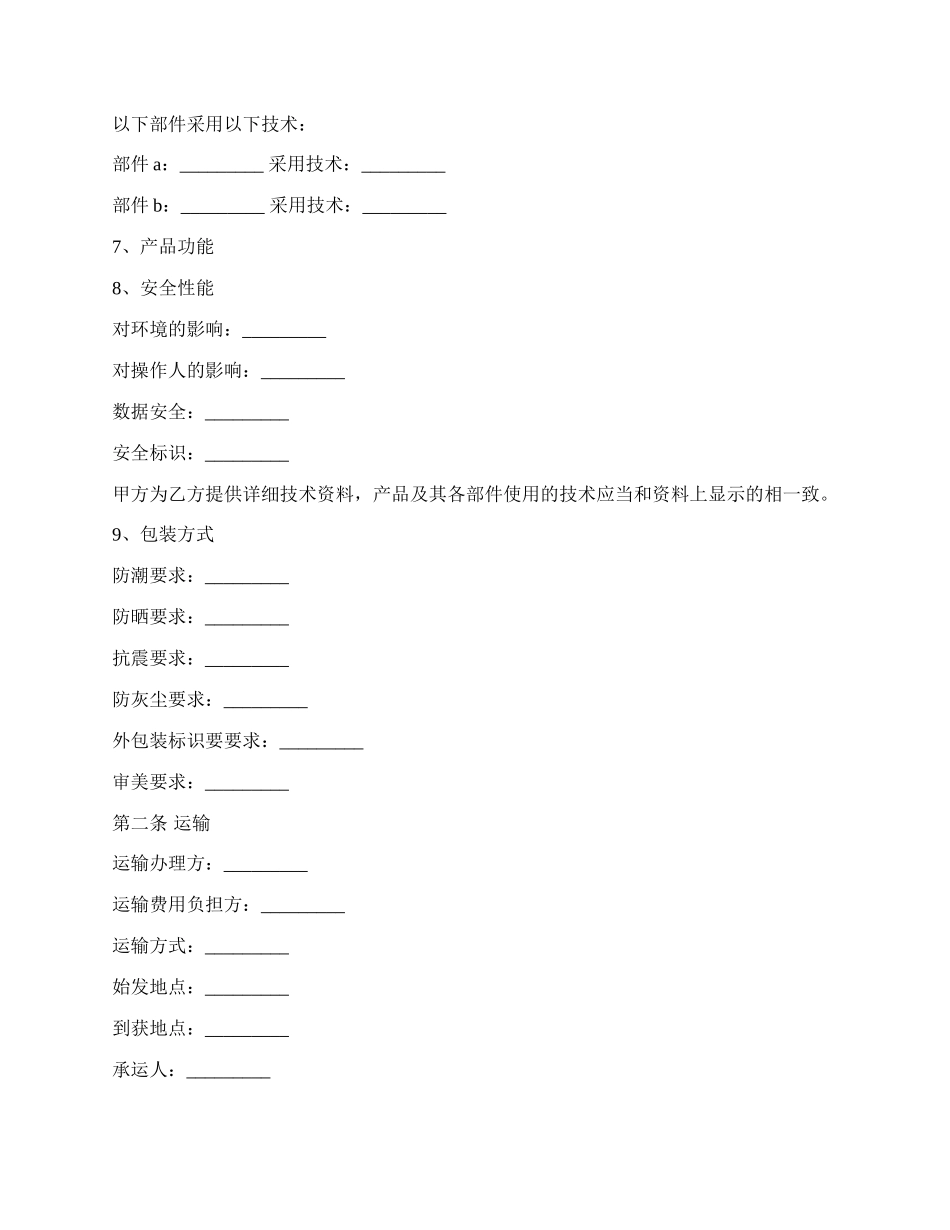 以下部件采用以下技术：

部件 a：_________ 采用技术：_________

部件 b：_________ 采用技术：_________

7、产品功能

8、安全性能

对环境的影响：_________

对操作人的影响：_________

数据安全：_________

安全标识：_________

甲方为乙方提供详细技术资料，产品及其各部件使用的技术应当和资料上显示的相一致。

9、包装方式

防潮要求：_________

防晒要求：_________

抗震要求：_________

防灰尘要求：_________

外包装标识要要求：_________

审美要求：_________

第二条 运输

运输办理方：_________

运输费用负担方：_________

运输方式：_________

始发地点：_________

到获地点：_________

承运人：_________